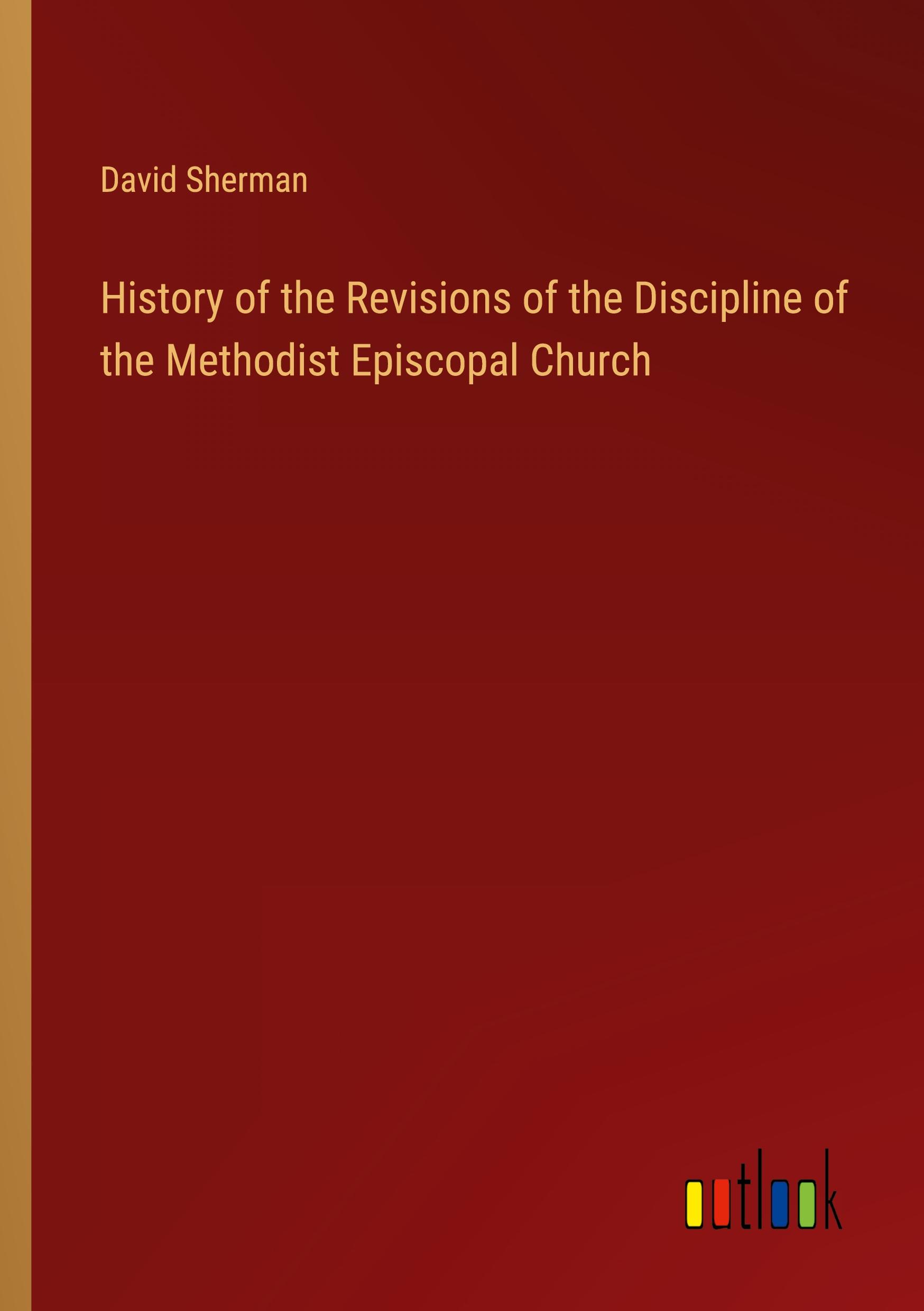 David Sherman

History of the Revisions of the Discipline of the Methodist Episcopal Church

outlook